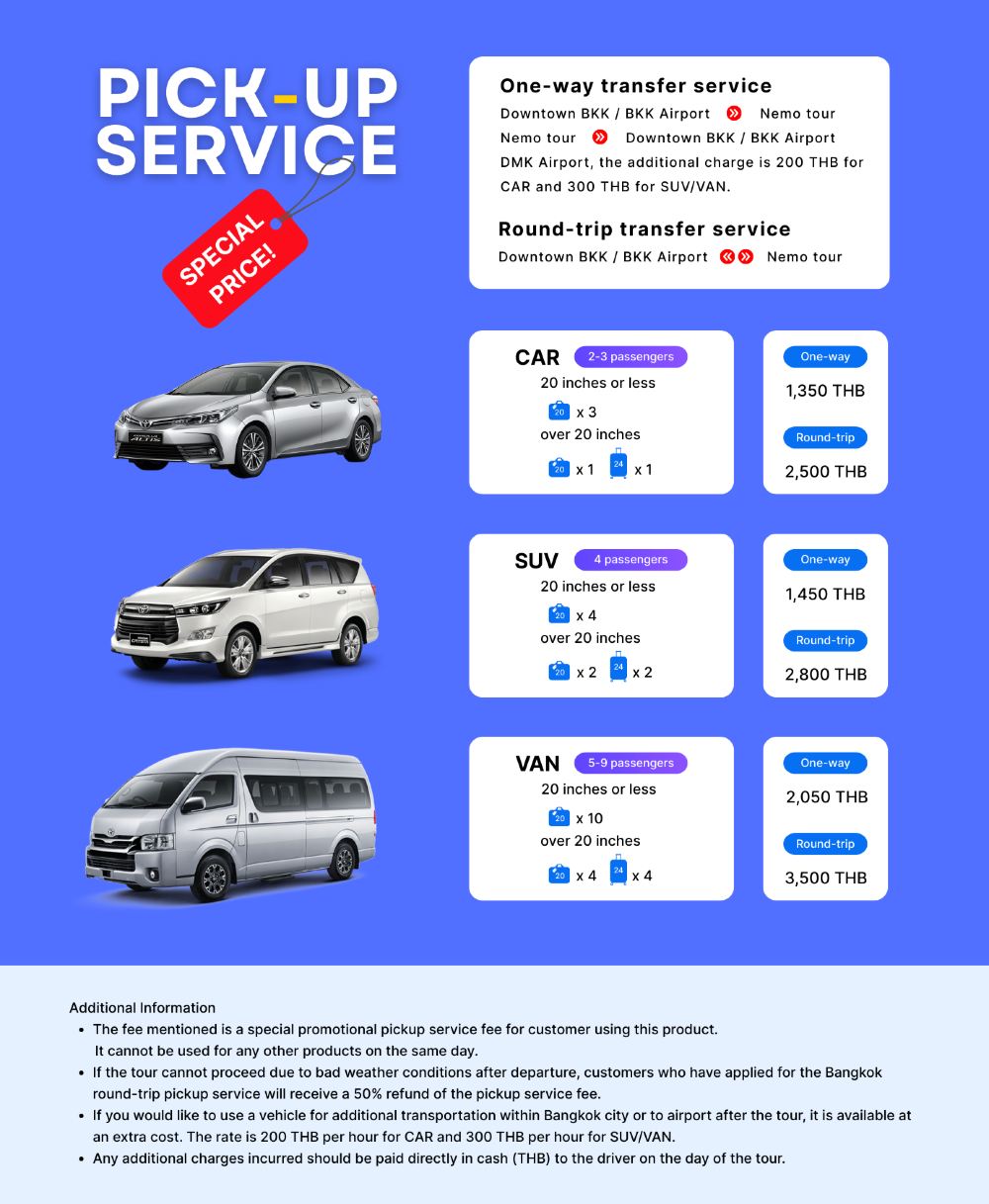 PICK-UP SERVICE

SPECIAL PRICE!

One-way transfer service

Downtown BKK / BKK Airport » Nemo tour

Nemo tour » Downtown BKK / BKK Airport

DMK Airport, the additional charge is 200 THB for CAR and 300 THB for SUV/VAN.

Round-trip transfer service

Downtown BKK / BKK Airport «» Nemo tour

CAR 2-3 passengers
20 inches or less
20 x 3
over 20 inches
20 x 1 24 x 1

One-way
1,350 THB
Round-trip
2,500 THB

SUV 4 passengers
20 inches or less
20 x 4
over 20 inches
20 x 2 24 x 2

One-way
1,450 THB
Round-trip
2,800 THB

VAN 5-9 passengers
20 inches or less
20 x 10
over 20 inches
20 x 4 24 x 4

One-way
2,050 THB
Round-trip
3,500 THB

Additional Information

• The fee mentioned is a special promotional pickup service fee for customer using this product. It cannot be used for any other products on the same day.
• If the tour cannot proceed due to bad weather conditions after departure, customers who have applied for the Bangkok round-trip pickup service will receive a 50% refund of the pickup service fee.
• If you would like to use a vehicle for additional transportation within Bangkok city or to airport after the tour, it is available at an extra cost. The rate is 200 THB per hour for CAR and 300 THB per hour for SUV/VAN.
• Any additional charges incurred should be paid directly in cash (THB) to the driver on the day of the tour.